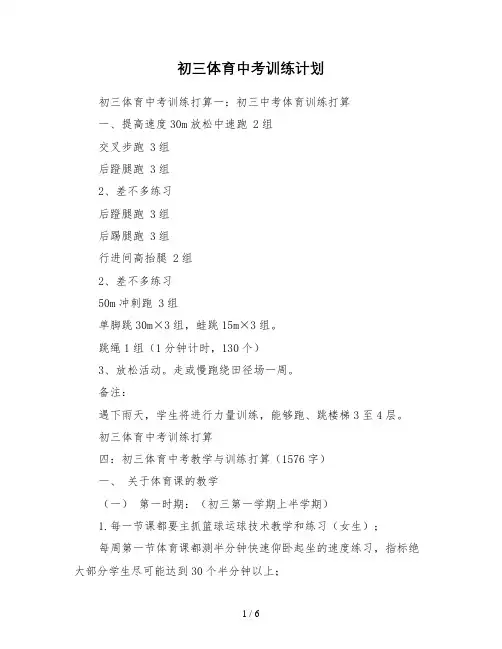 初三体育中考训练计划

初三体育中考训练打算一：初三中考体育训练打算

一、提高速度 30m 放松中速跑 2 组

交叉步跑 3 组

后蹬腿跑 3 组

2、差不多练习

后蹬腿跑 3 组

后踢腿跑 3 组

行进间高抬腿 2 组

2、差不多练习

50m 冲刺跑 3 组

单脚跳 30m×3 组，蛙跳 15m×3 组。

跳绳 1 组（1 分钟计时，130 个）

3、放松活动。走或慢跑绕田径场一周。

备注：

遇下雨天，学生将进行力量训练，能够跑、跳楼梯 3 至 4 层。

初三体育中考训练打算

四：初三体育中考教学与训练打算（1576 字）

一、 关于体育课的教学

（一） 第一时期：（初三第一学期上半学期）

1.每一节课都要主抓篮球运球技术教学和练习（女生）；

每周第一节体育课都测半分钟快速仰卧起坐的速度练习，指标绝大部分学生尽可能达到 30 个半分钟以上；

1 / 6